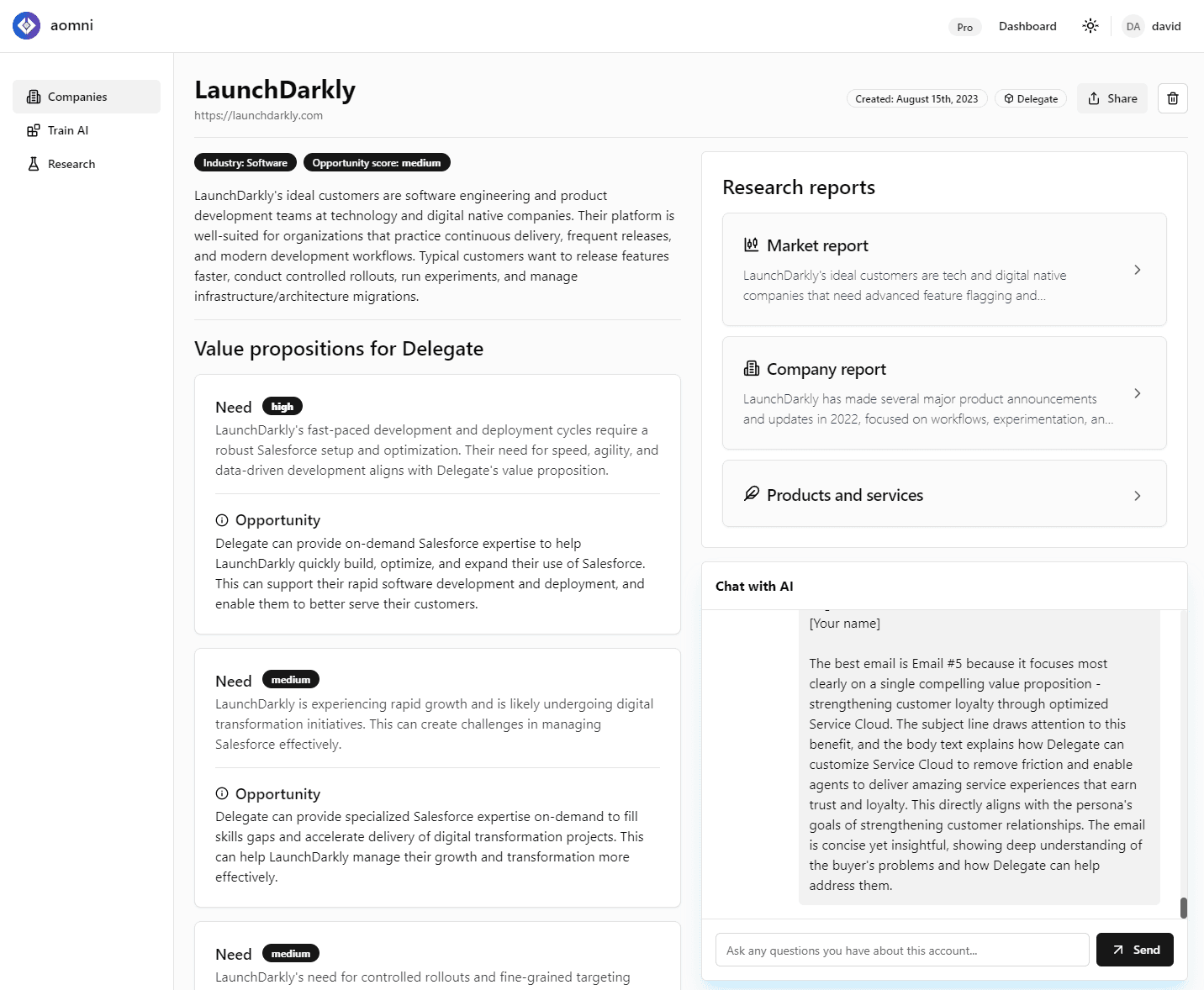 aomni

Pro Dashboard DA david

Companies
Train AI
Research

LaunchDarkly
https://launchdarkly.com

Created: August 15th, 2023 Delegate Share

Industry: Software Opportunity score: medium

LaunchDarkly's ideal customers are software engineering and product development teams at technology and digital native companies. Their platform is well-suited for organizations that practice continuous delivery, frequent releases, and modern development workflows. Typical customers want to release features faster, conduct controlled rollouts, run experiments, and manage infrastructure/architecture migrations.

Value propositions for Delegate

Need high
LaunchDarkly's fast-paced development and deployment cycles require a robust Salesforce setup and optimization. Their need for speed, agility, and data-driven development aligns with Delegate's value proposition.

Opportunity
Delegate can provide on-demand Salesforce expertise to help LaunchDarkly quickly build, optimize, and expand their use of Salesforce. This can support their rapid software development and deployment, and enable them to better serve their customers.

Need medium
LaunchDarkly is experiencing rapid growth and is likely undergoing digital transformation initiatives. This can create challenges in managing Salesforce effectively.

Opportunity
Delegate can provide specialized Salesforce expertise on-demand to fill skills gaps and accelerate delivery of digital transformation projects. This can help LaunchDarkly manage their growth and transformation more effectively.

Need medium
LaunchDarkly's need for controlled rollouts and fine-grained targeting

Research reports

Market report
LaunchDarkly's ideal customers are tech and digital native companies that need advanced feature flagging and...

Company report
LaunchDarkly has made several major product announcements and updates in 2022, focused on workflows, experimentation, an...

Products and services

Chat with AI

[Your name]

The best email is Email #5 because it focuses most clearly on a single compelling value proposition - strengthening customer loyalty through optimized Service Cloud. The subject line draws attention to this benefit, and the body text explains how Delegate can customize Service Cloud to remove friction and enable agents to deliver amazing service experiences that earn trust and loyalty. This directly aligns with the persona's goals of strengthening customer relationships. The email is concise yet insightful, showing deep understanding of the buyer's problems and how Delegate can help address them.

Ask any questions you have about this account...
Send